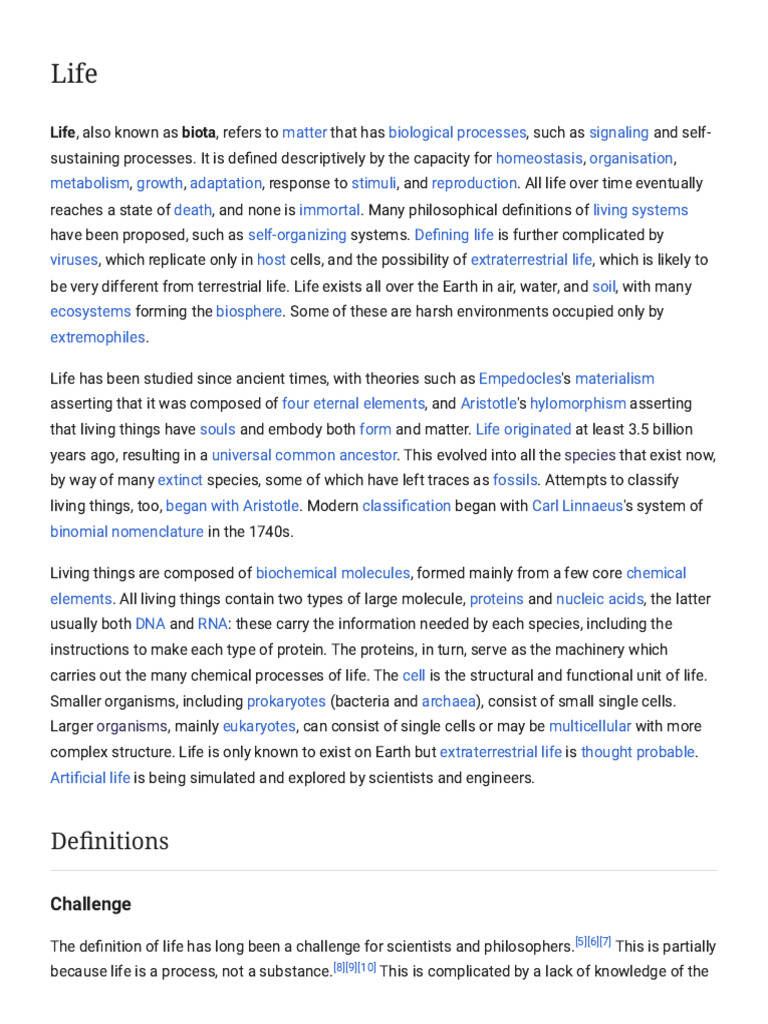 Life

Life, also known as biota, refers to matter that has biological processes, such as signaling and self-sustaining processes. It is defined descriptively by the capacity for homeostasis, organisation, metabolism, growth, adaptation, response to stimuli, and reproduction. All life over time eventually reaches a state of death, and none is immortal. Many philosophical definitions of living systems have been proposed, such as self-organizing systems. Defining life is further complicated by viruses, which replicate only in host cells, and the possibility of extraterrestrial life, which is likely to be very different from terrestrial life. Life exists all over the Earth in air, water, and soil, with many ecosystems forming the biosphere. Some of these are harsh environments occupied only by extremophiles.

Life has been studied since ancient times, with theories such as Empedocles's materialism asserting that it was composed of four eternal elements, and Aristotle's hylomorphism asserting that living things have souls and embody both form and matter. Life originated at least 3.5 billion years ago, resulting in a universal common ancestor. This evolved into all the species that exist now, by way of many extinct species, some of which have left traces as fossils. Attempts to classify living things, too, began with Aristotle. Modern classification began with Carl Linnaeus's system of binomial nomenclature in the 1740s.

Living things are composed of biochemical molecules, formed mainly from a few core chemical elements. All living things contain two types of large molecule, proteins and nucleic acids, the latter usually both DNA and RNA: these carry the information needed by each species, including the instructions to make each type of protein. The proteins, in turn, serve as the machinery which carries out the many chemical processes of life. The cell is the structural and functional unit of life. Smaller organisms, including prokaryotes (bacteria and archaea), consist of small single cells. Larger organisms, mainly eukaryotes, can consist of single cells or may be multicellular with more complex structure. Life is only known to exist on Earth but extraterrestrial life is thought probable. Artificial life is being simulated and explored by scientists and engineers.

Definitions

Challenge

The definition of life has long been a challenge for scientists and philosophers.[5][6][7] This is partially because life is a process, not a substance.[8][9][10] This is complicated by a lack of knowledge of the